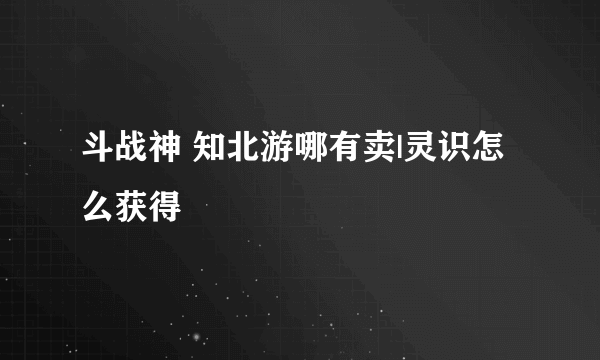 斗战神 知北游哪有卖|灵识怎么获得